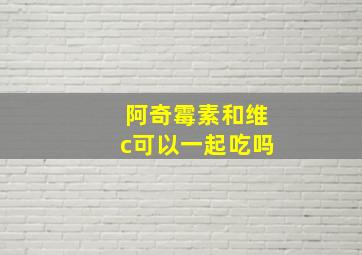 阿奇霉素和维c可以一起吃吗